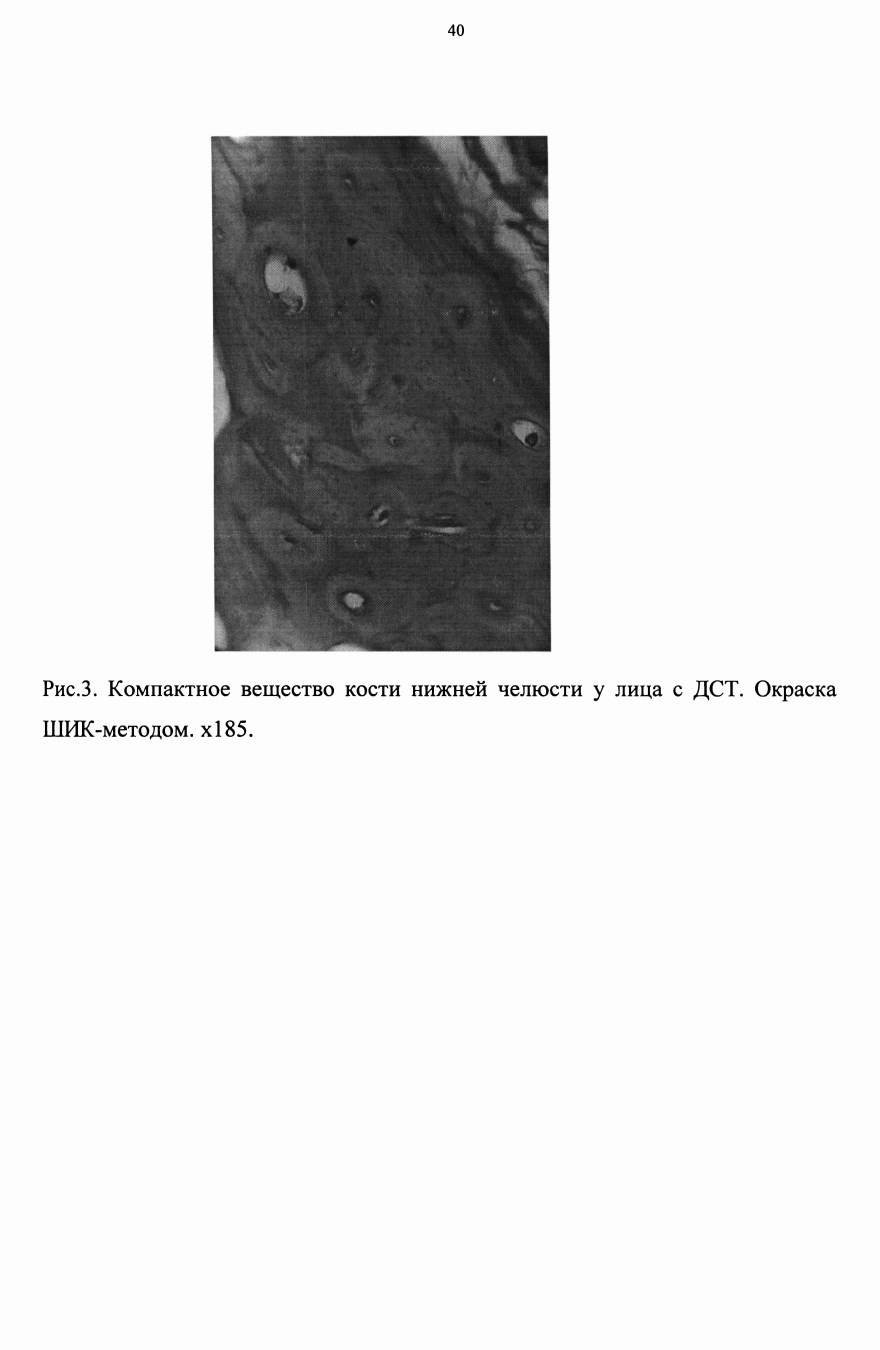 40

Рис.3. Компактное вещество кости нижней челюсти у лица с ДСТ. Окраска ШИК-методом. х185.